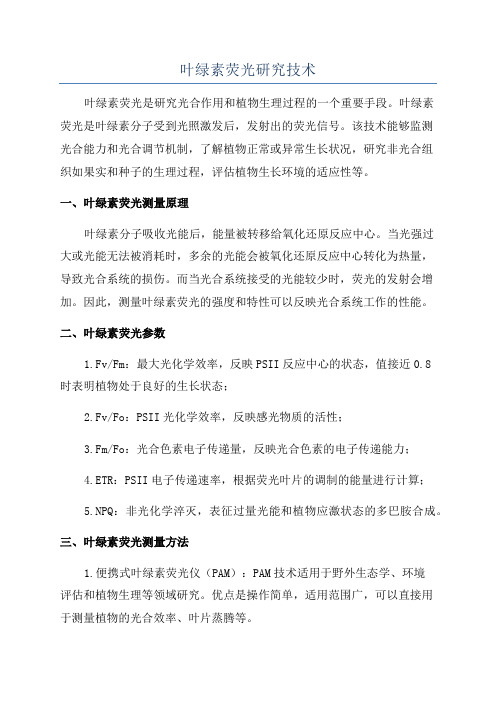 叶绿素荧光研究技术

叶绿素荧光是研究光合作用和植物生理过程的一个重要手段。叶绿素荧光是叶绿素分子受到光照激发后，发射出的荧光信号。该技术能够监测光合能力和光合调节机制，了解植物正常或异常生长状况，研究非光合组织如果实和种子的生理过程，评估植物生长环境的适应性等。

一、叶绿素荧光测量原理

叶绿素分子吸收光能后，能量被转移给氧化还原反应中心。当光强过大或光能无法被消耗时，多余的光能会被氧化还原反应中心转化为热量，导致光合系统的损伤。而当光合系统接受的光能较少时，荧光的发射会增加。因此，测量叶绿素荧光的强度和特性可以反映光合系统工作的性能。

二、叶绿素荧光参数

1.Fv/Fm：最大光化学效率，反映PSII反应中心的状态，值接近0.8时表明植物处于良好的生长状态；

2.Fv/Fo：PSII光化学效率，反映感光物质的活性；

3.Fm/Fo：光合色素电子传递量，反映光合色素的电子传递能力；

4.ETR：PSII电子传递速率，根据荧光叶片的调制的能量进行计算；

5.NPQ：非光化学淬灭，表征过量光能和植物应激状态的多巴胺合成。

三、叶绿素荧光测量方法

1.便携式叶绿素荧光仪（PAM）：PAM技术适用于野外生态学、环境评估和植物生理等领域研究。优点是操作简单，适用范围广，可以直接用于测量植物的光合效率、叶片蒸腾等。